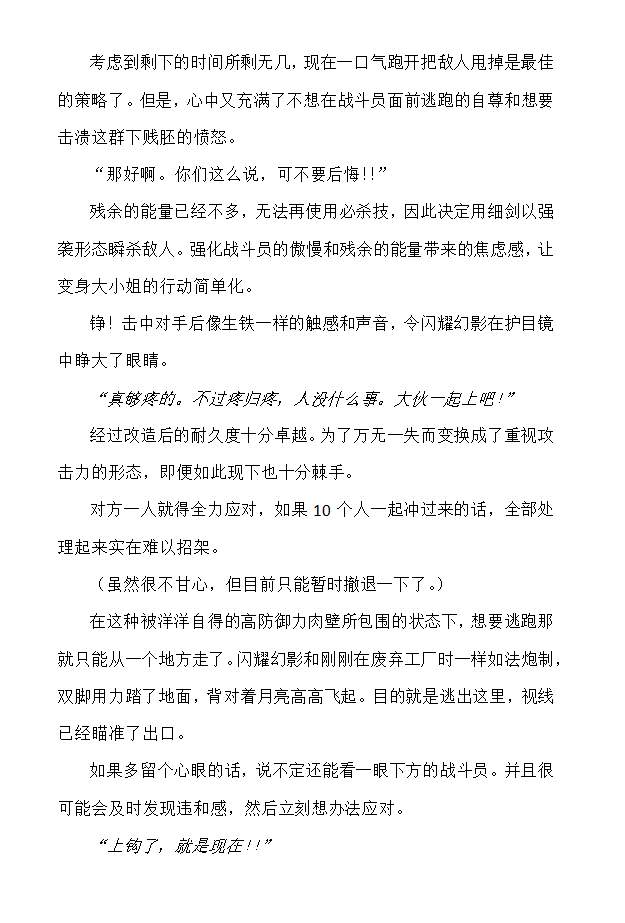 考虑到剩下的时间所剩无几，现在一口气跑开把敌人甩掉是最佳的策略了。但是，心中又充满了不想在战斗员面前逃跑的自尊和想要击溃这群下贱胚的愤怒。

“那好啊。你们这么说，可不要后悔!!”

残余的能量已经不多，无法再使用必杀技，因此决定用细剑以强袭形态瞬杀敌人。强化战斗员的傲慢和残余的能量带来的焦虑感，让变身大小姐的行动简单化。

铮！击中对手后像生铁一样的触感和声音，令闪耀幻影在护目镜中睁大了眼睛。

“真够疼的。不过疼归疼，人没什么事。大伙一起上吧！”

经过改造后的耐久度十分卓越。为了万无一失而变换成了重视攻击力的形态，即便如此现下也十分棘手。

对方一人就得全力应对，如果10个人一起冲过来的话，全部处理起来实在难以招架。

（虽然很不甘心，但目前只能暂时撤退一下了。）

在这种被洋洋自得的高防御力肉壁所包围的状态下，想要逃跑那就只能从一个地方走了。闪耀幻影和刚刚在废弃工厂时一样如法炮制，双脚用力踏了地面，背对着月亮高高飞起。目的就是逃出这里，视线已经瞄准了出口。

如果多留个心眼的话，说不定还能看一眼下方的战斗员。并且很可能会及时发现违和感，然后立刻想办法应对。

“上钩了，就是现在!!”